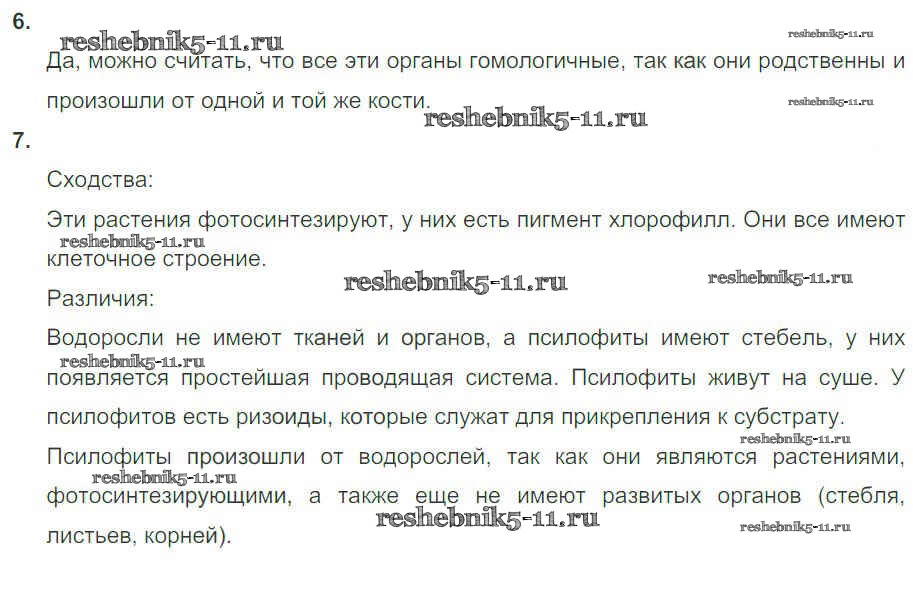 6.

Да, можно считать, что все эти органы гомологичные, так как они родственны и произошли от одной и той же кости.

7.

Сходства:

Эти растения фотосинтезируют, у них есть пигмент хлорофилл. Они все имеют клеточное строение.

Различия:

Водоросли не имеют тканей и органов, а псилофиты имеют стебель, у них появляется простейшая проводящая система. Псилофиты живут на суше. У псилофитов есть ризоиды, которые служат для прикрепления к субстрату.

Псилофиты произошли от водорослей, так как они являются растениями, фотосинтезирующими, а также еще не имеют развитых органов (стебля, листьев, корней).

reshebnik5-11.ru